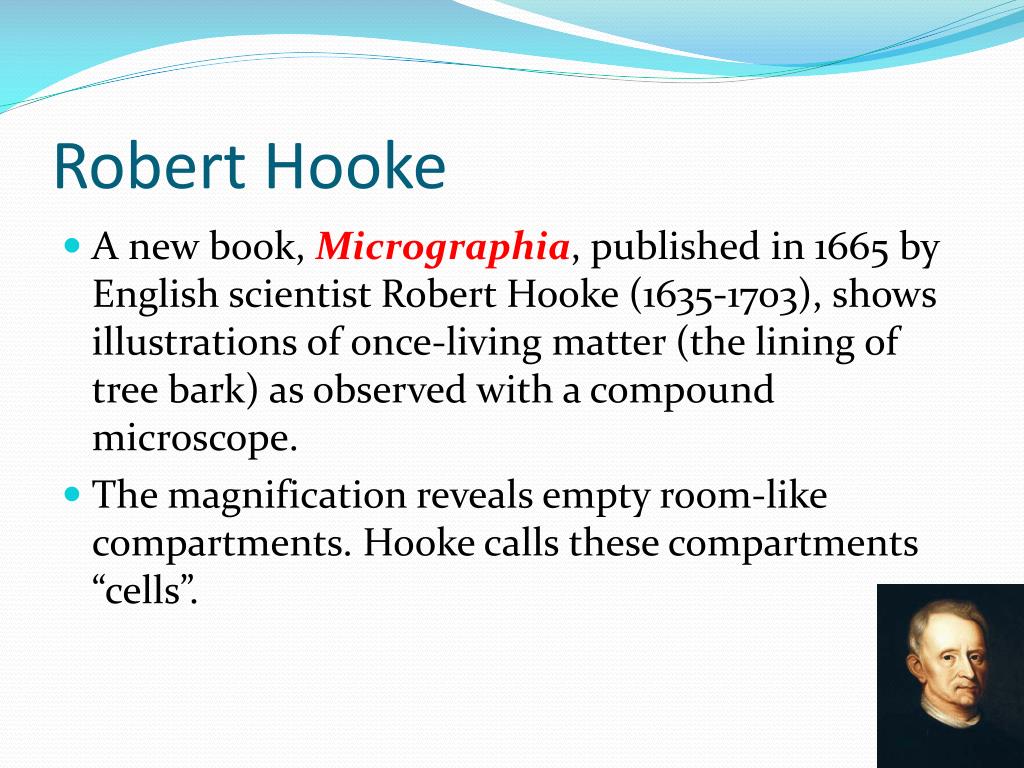 Robert Hooke

• A new book, Micrographia, published in 1665 by English scientist Robert Hooke (1635-1703), shows illustrations of once-living matter (the lining of tree bark) as observed with a compound microscope.

• The magnification reveals empty room-like compartments. Hooke calls these compartments "cells".